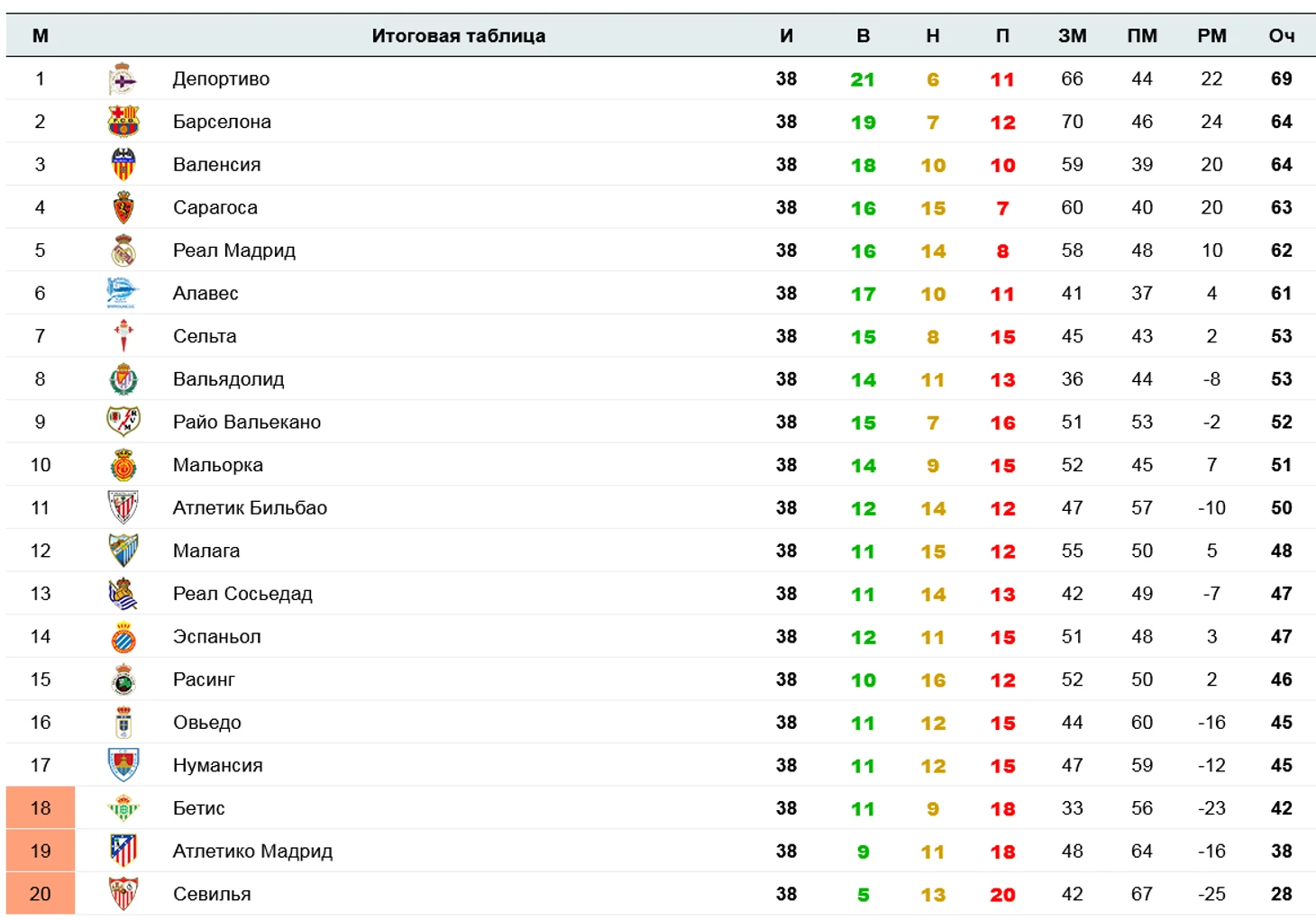 | М | Итоговая таблица | И | В | Н | П | ЗМ | ПМ | РМ | Оч |
|---|---|---|---|---|---|---|---|---|---|
| 1 | Депортиво | 38 | 21 | 6 | 11 | 66 | 44 | 22 | 69 |
| 2 | Барселона | 38 | 19 | 7 | 12 | 70 | 46 | 24 | 64 |
| 3 | Валенсия | 38 | 18 | 10 | 10 | 59 | 39 | 20 | 64 |
| 4 | Сарагоса | 38 | 16 | 15 | 7 | 60 | 40 | 20 | 63 |
| 5 | Реал Мадрид | 38 | 16 | 14 | 8 | 58 | 48 | 10 | 62 |
| 6 | Алавес | 38 | 17 | 10 | 11 | 41 | 37 | 4 | 61 |
| 7 | Сельта | 38 | 15 | 8 | 15 | 45 | 43 | 2 | 53 |
| 8 | Вальядолид | 38 | 14 | 11 | 13 | 36 | 44 | -8 | 53 |
| 9 | Райо Вальекано | 38 | 15 | 7 | 16 | 51 | 53 | -2 | 52 |
| 10 | Мальорка | 38 | 14 | 9 | 15 | 52 | 45 | 7 | 51 |
| 11 | Атлетик Бильбао | 38 | 12 | 14 | 12 | 47 | 57 | -10 | 50 |
| 12 | Малага | 38 | 11 | 15 | 12 | 55 | 50 | 5 | 48 |
| 13 | Реал Сосьедад | 38 | 11 | 14 | 13 | 42 | 49 | -7 | 47 |
| 14 | Эспаньол | 38 | 12 | 11 | 15 | 51 | 48 | 3 | 47 |
| 15 | Расинг | 38 | 10 | 16 | 12 | 52 | 50 | 2 | 46 |
| 16 | Овьедо | 38 | 11 | 12 | 15 | 44 | 60 | -16 | 45 |
| 17 | Нумансия | 38 | 11 | 12 | 15 | 47 | 59 | -12 | 45 |
| 18 | Бетис | 38 | 11 | 9 | 18 | 33 | 56 | -23 | 42 |
| 19 | Атлетико Мадрид | 38 | 9 | 11 | 18 | 48 | 64 | -16 | 38 |
| 20 | Севилья | 38 | 5 | 13 | 20 | 42 | 67 | -25 | 28 |